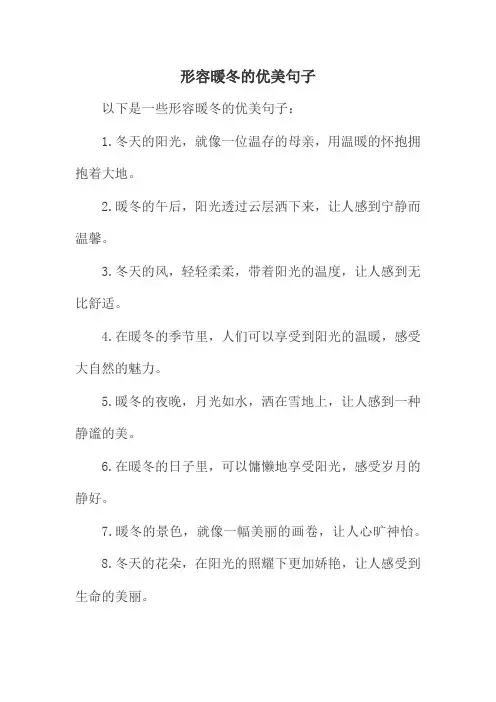 形容暖冬的优美句子

以下是一些形容暖冬的优美句子：

1.冬天的阳光，就像一位温存的母亲，用温暖的怀抱拥抱着大地。

2.暖冬的午后，阳光透过云层洒下来，让人感到宁静而温馨。

3.冬天的风，轻轻柔柔，带着阳光的温度，让人感到无比舒适。

4.在暖冬的季节里，人们可以享受到阳光的温暖，感受大自然的魅力。

5.暖冬的夜晚，月光如水，洒在雪地上，让人感到一种静谧的美。

6.在暖冬的日子里，可以慵懒地享受阳光，感受岁月的静好。

7.暖冬的景色，就像一幅美丽的画卷，让人心旷神怡。

8.冬天的花朵，在阳光的照耀下更加娇艳，让人感受到生命的美丽。